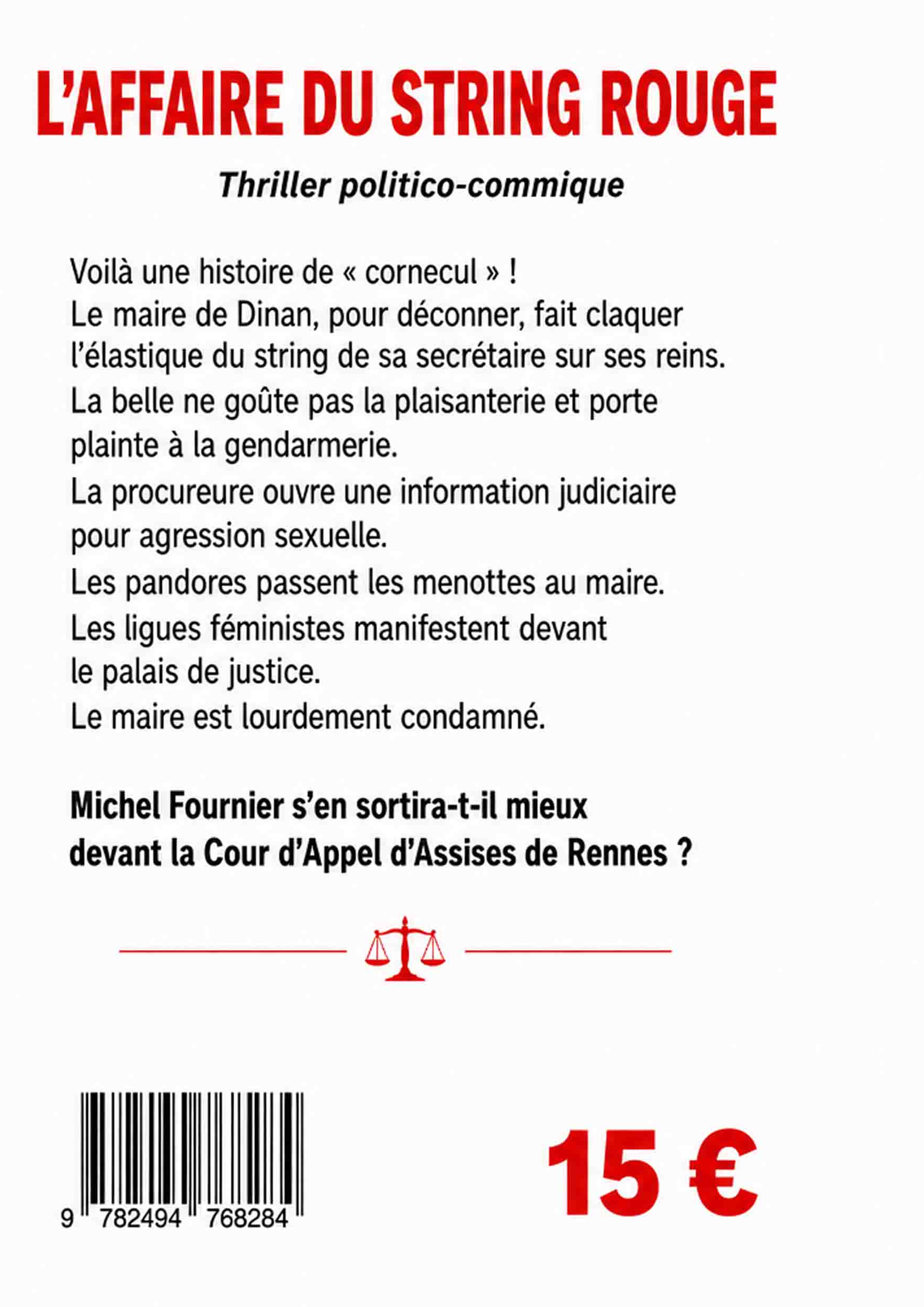 L'AFFAIRE DU STRING ROUGE

Thriller politico-commique

Voilà une histoire de « cornecul » !
Le maire de Dinan, pour déconner, fait claquer l'élastique du string de sa secrétaire sur ses reins.
La belle ne goûte pas la plaisanterie et porte plainte à la gendarmerie.
La procureure ouvre une information judiciaire pour agression sexuelle.
Les pandores passent les menottes au maire.
Les ligues féministes manifestent devant le palais de justice.
Le maire est lourdement condamné.

Michel Fournier s'en sortira-t-il mieux devant la Cour d'Appel d'Assises de Rennes ?

9 782494 768284

15 €